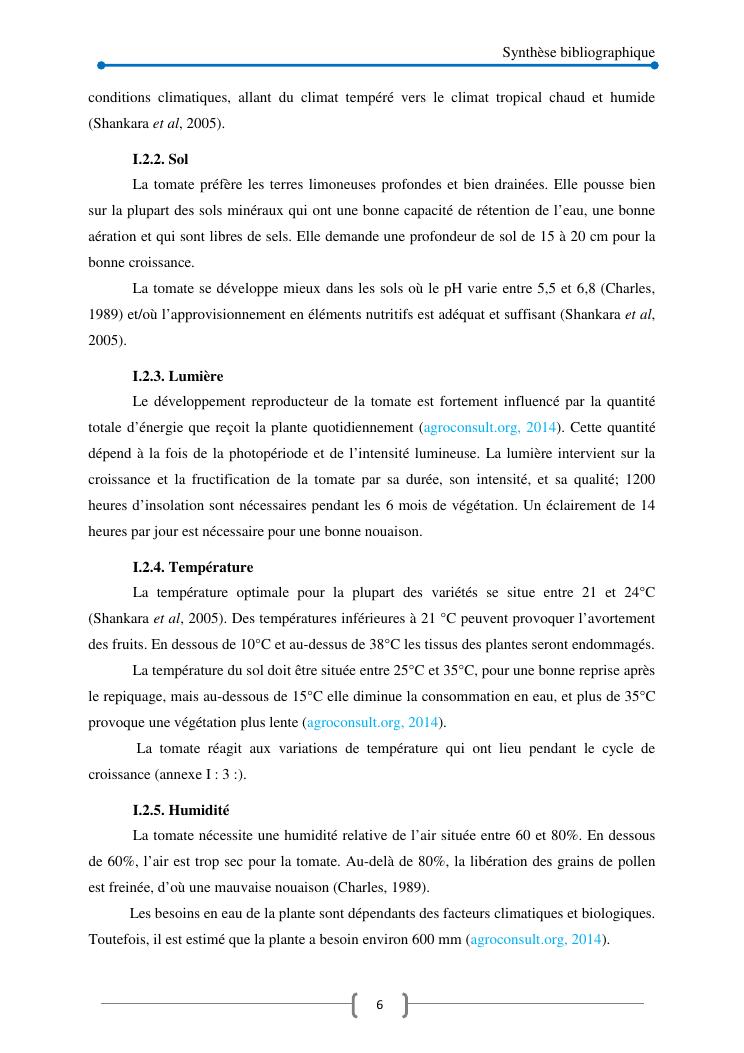 Synthèse bibliographique

conditions climatiques, allant du climat tempéré vers le climat tropical chaud et humide (Shankara et al, 2005).

I.2.2. Sol

La tomate préfère les terres limoneuses profondes et bien drainées. Elle pousse bien sur la plupart des sols minéraux qui ont une bonne capacité de rétention de l'eau, une bonne aération et qui sont libres de sels. Elle demande une profondeur de sol de 15 à 20 cm pour la bonne croissance.

La tomate se développe mieux dans les sols où le pH varie entre 5,5 et 6,8 (Charles, 1989) et/où l'approvisionnement en éléments nutritifs est adéquat et suffisant (Shankara et al, 2005).

I.2.3. Lumière

Le développement reproducteur de la tomate est fortement influencé par la quantité totale d'énergie que reçoit la plante quotidiennement (agroconsult.org, 2014). Cette quantité dépend à la fois de la photopériode et de l'intensité lumineuse. La lumière intervient sur la croissance et la fructification de la tomate par sa durée, son intensité, et sa qualité; 1200 heures d'insolation sont nécessaires pendant les 6 mois de végétation. Un éclairement de 14 heures par jour est nécessaire pour une bonne nouaison.

I.2.4. Température

La température optimale pour la plupart des variétés se situe entre 21 et 24°C (Shankara et al, 2005). Des températures inférieures à 21 °C peuvent provoquer l'avortement des fruits. En dessous de 10°C et au-dessus de 38°C les tissus des plantes seront endommagés.

La température du sol doit être située entre 25°C et 35°C, pour une bonne reprise après le repiquage, mais au-dessous de 15°C elle diminue la consommation en eau, et plus de 35°C provoque une végétation plus lente (agroconsult.org, 2014).

La tomate réagit aux variations de température qui ont lieu pendant le cycle de croissance (annexe I : 3 :).

I.2.5. Humidité

La tomate nécessite une humidité relative de l'air située entre 60 et 80%. En dessous de 60%, l'air est trop sec pour la tomate. Au-delà de 80%, la libération des grains de pollen est freinée, d'où une mauvaise nouaison (Charles, 1989).

Les besoins en eau de la plante sont dépendants des facteurs climatiques et biologiques. Toutefois, il est estimé que la plante a besoin environ 600 mm (agroconsult.org, 2014).

6